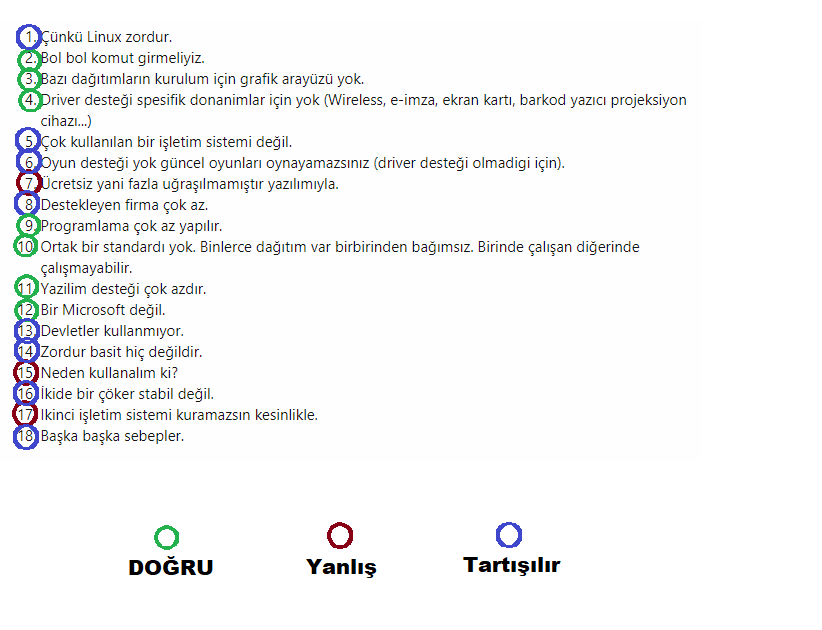 1. Çünkü Linux zordur.
2. Bol bol komut girmeliyiz.
3. Bazı dağıtımların kurulum için grafik arayüzü yok.
4. Driver desteği spesifik donanimlar için yok (Wireless, e-imza, ekran kartı, barkod yazıcı projeksiyon cihazı...)
5. Çok kullanılan bir işletim sistemi değil.
6. Oyun desteği yok güncel oyunları oynayamazsınız (driver desteği olmadigi için).
7. Ücretsiz yani fazla uğraşılmamıştır yazılımıyla.
8. Destekleyen firma çok az.
9. Programlama çok az yapılır.
10. Ortak bir standardı yok. Binlerce dağıtım var birbirinden bağımsız. Birinde çalışan diğerinde çalışmayabilir.
11. Yazilim desteği çok azdır.
12. Bir Microsoft değil.
13. Devletler kullanmıyor.
14. Zordur basit hiç değildir.
15. Neden kullanalım ki?
16. İkide bir çöker stabil değil.
17. Ikinci işletim sistemi kuramazsın kesinlikle.
18. Başka başka sebepler.

DOĞRU

Yanlış

Tartışılır